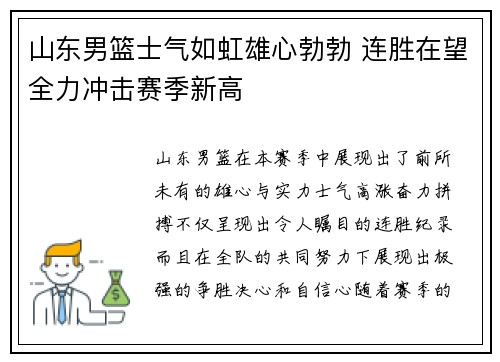 山东男篮士气如虹雄心勃勃 连胜在望全力冲击赛季新高

山东男篮在本赛季中展现出了前所未有的雄心与实力士气高涨奋力拼搏不仅呈现出令人瞩目的连胜纪录而且在全队的共同努力下展现出极强的争胜决心和自信心随着赛季的

$